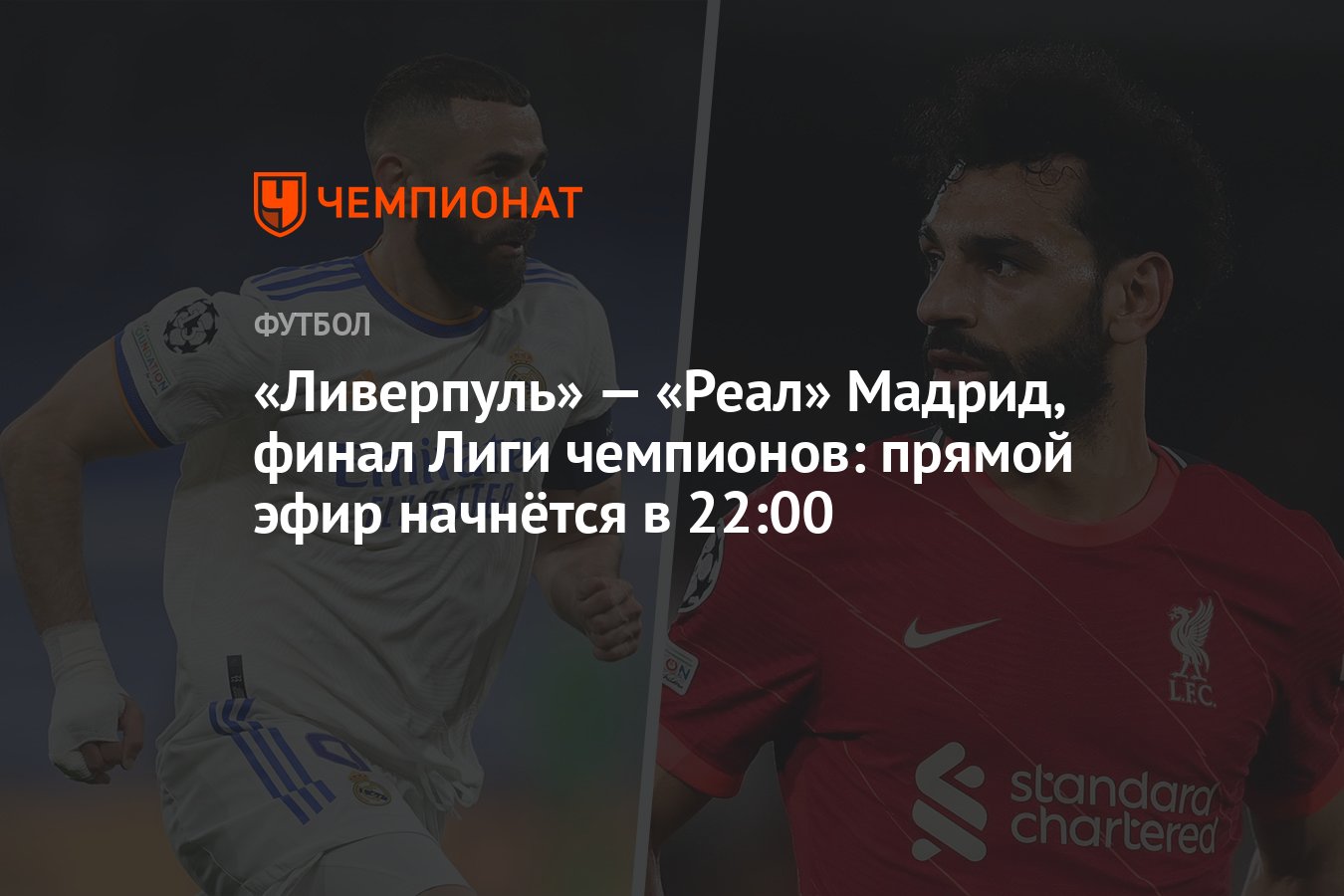 ЧЕМПИОНАТ

ФУТБОЛ

«Ливерпуль» — «Реал» Мадрид, финал Лиги чемпионов: прямой эфир начнётся в 22:00

L.F.C.

standard chartered